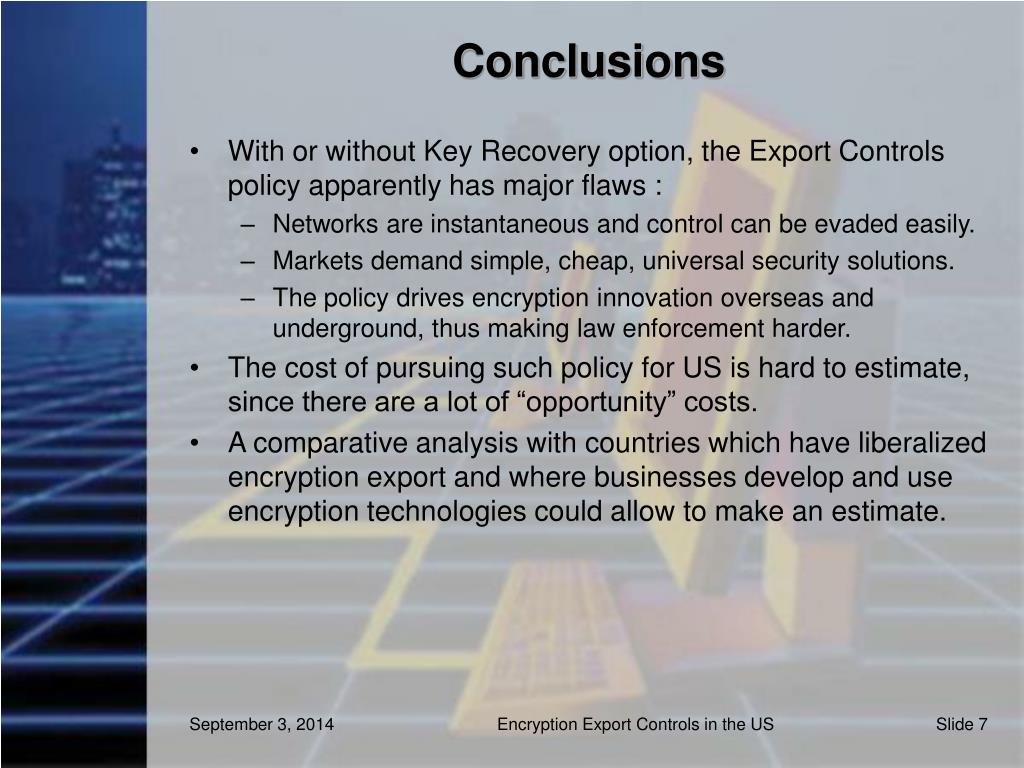 Conclusions

• With or without Key Recovery option, the Export Controls policy apparently has major flaws :
– Networks are instantaneous and control can be evaded easily.
– Markets demand simple, cheap, universal security solutions.
– The policy drives encryption innovation overseas and underground, thus making law enforcement harder.
• The cost of pursuing such policy for US is hard to estimate, since there are a lot of “opportunity” costs.
• A comparative analysis with countries which have liberalized encryption export and where businesses develop and use encryption technologies could allow to make an estimate.

September 3, 2014
Encryption Export Controls in the US
Slide 7